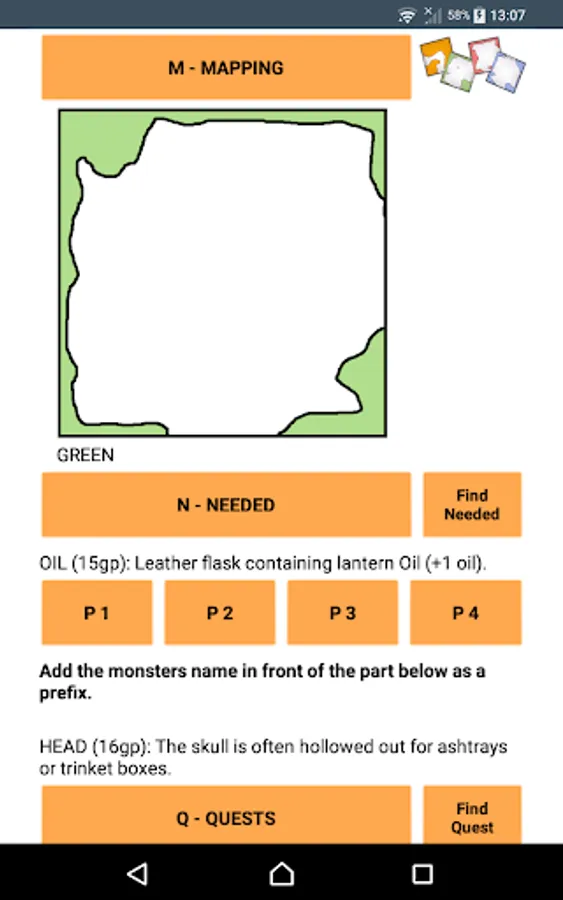 58% 13:07

M - MAPPING

GREEN

N - NEEDED

Find Needed

OIL (15gp): Leather flask containing lantern Oil (+1 oil).

P 1

P 2

P 3

P 4

**Add the monsters name in front of the part below as a prefix.**

HEAD (16gp): The skull is often hollowed out for ashtrays or trinket boxes.

Q - QUESTS

Find Quest